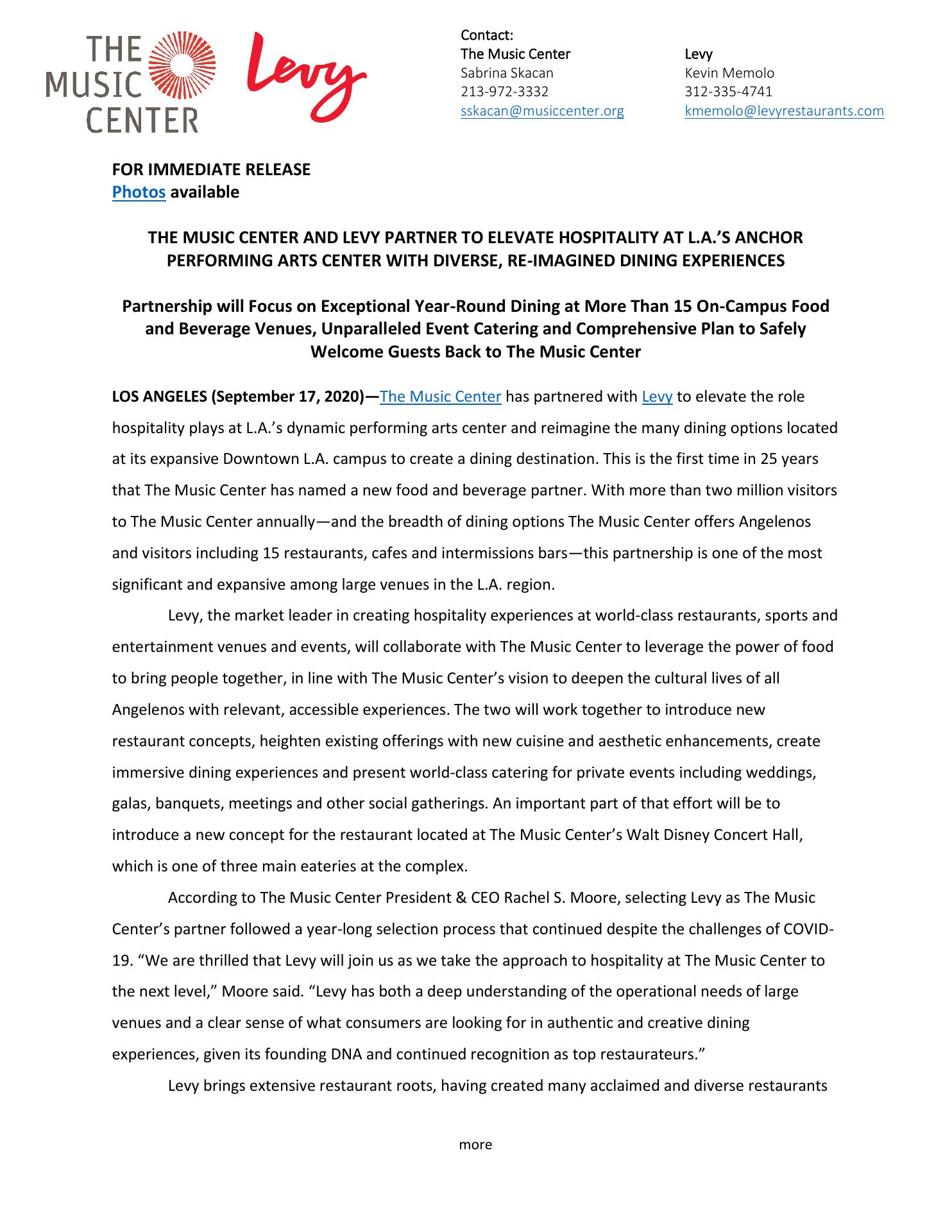 THE MUSIC CENTER

Levy

Contact:
The Music Center
Sabrina Skacan
213-972-3332
sskacan@musiccenter.org

Levy
Kevin Memolo
312-335-4741
kmemolo@levyrestaurants.com

FOR IMMEDIATE RELEASE
Photos available

THE MUSIC CENTER AND LEVY PARTNER TO ELEVATE HOSPITALITY AT L.A.'S ANCHOR PERFORMING ARTS CENTER WITH DIVERSE, RE-IMAGINED DINING EXPERIENCES

Partnership will Focus on Exceptional Year-Round Dining at More Than 15 On-Campus Food and Beverage Venues, Unparalleled Event Catering and Comprehensive Plan to Safely Welcome Guests Back to The Music Center

LOS ANGELES (September 17, 2020)—The Music Center has partnered with Levy to elevate the role hospitality plays at L.A.'s dynamic performing arts center and reimagine the many dining options located at its expansive Downtown L.A. campus to create a dining destination. This is the first time in 25 years that The Music Center has named a new food and beverage partner. With more than two million visitors to The Music Center annually—and the breadth of dining options The Music Center offers Angelenos and visitors including 15 restaurants, cafes and intermissions bars—this partnership is one of the most significant and expansive among large venues in the L.A. region.

Levy, the market leader in creating hospitality experiences at world-class restaurants, sports and entertainment venues and events, will collaborate with The Music Center to leverage the power of food to bring people together, in line with The Music Center's vision to deepen the cultural lives of all Angelenos with relevant, accessible experiences. The two will work together to introduce new restaurant concepts, heighten existing offerings with new cuisine and aesthetic enhancements, create immersive dining experiences and present world-class catering for private events including weddings, galas, banquets, meetings and other social gatherings. An important part of that effort will be to introduce a new concept for the restaurant located at The Music Center's Walt Disney Concert Hall, which is one of three main eateries at the complex.

According to The Music Center President & CEO Rachel S. Moore, selecting Levy as The Music Center's partner followed a year-long selection process that continued despite the challenges of COVID-19. "We are thrilled that Levy will join us as we take the approach to hospitality at The Music Center to the next level," Moore said. "Levy has both a deep understanding of the operational needs of large venues and a clear sense of what consumers are looking for in authentic and creative dining experiences, given its founding DNA and continued recognition as top restaurateurs."

Levy brings extensive restaurant roots, having created many acclaimed and diverse restaurants

more